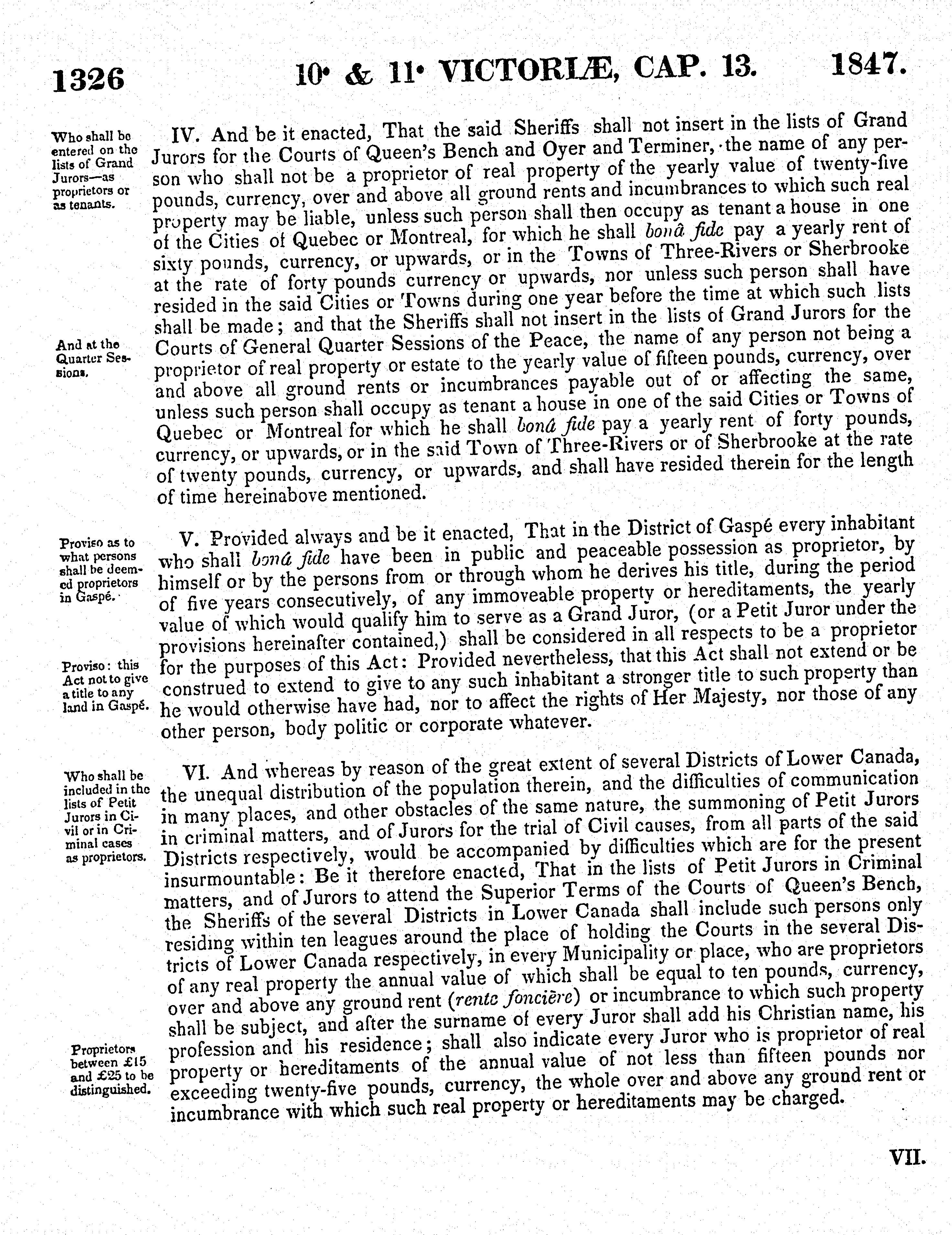 1326 10° & 11° VICTORIÆ, CAP. 13. 1847.

Who shall be entered on the lists of Grand Jurors—as proprietors or as tenants.

IV. And be it enacted, That the said Sheriffs shall not insert in the lists of Grand Jurors for the Courts of Queen's Bench and Oyer and Terminer, the name of any person who shall not be a proprietor of real property of the yearly value of twenty-five pounds, currency, over and above all ground rents and incumbrances to which such real property may be liable, unless such person shall then occupy as tenant a house in one of the Cities of Quebec or Montreal, for which he shall bonâ fide pay a yearly rent of sixty pounds, currency, or upwards, or in the Towns of Three-Rivers or Sherbrooke at the rate of forty pounds currency or upwards, nor unless such person shall have resided in the said Cities or Towns during one year before the time at which such lists shall be made; and that the Sheriffs shall not insert in the lists of Grand Jurors for the Courts of General Quarter Sessions of the Peace, the name of any person not being a proprietor of real property or estate to the yearly value of fifteen pounds, currency, over and above all ground rents or incumbrances payable out of or affecting the same, unless such person shall occupy as tenant a house in one of the said Cities or Towns of Quebec or Montreal for which he shall bonâ fide pay a yearly rent of forty pounds, currency, or upwards, or in the said Town of Three-Rivers or of Sherbrooke at the rate of twenty pounds, currency, or upwards, and shall have resided therein for the length of time hereinabove mentioned.

And at the Quarter Sessions.

Proviso as to what persons shall be deemed proprietors in Gaspé.

V. Provided always and be it enacted, That in the District of Gaspé every inhabitant who shall bonâ fide have been in public and peaceable possession as proprietor, by himself or by the persons from or through whom he derives his title, during the period of five years consecutively, of any immoveable property or hereditaments, the yearly value of which would qualify him to serve as a Grand Juror, (or a Petit Juror under the provisions hereinafter contained,) shall be considered in all respects to be a proprietor for the purposes of this Act: Provided nevertheless, that this Act shall not extend or be construed to extend to give to any such inhabitant a stronger title to such property than he would otherwise have had, nor to affect the rights of Her Majesty, nor those of any other person, body politic or corporate whatever.

Proviso: this Act not to give a title to any land in Gaspé.

Who shall be included in the lists of Petit Jurors in Civil or in Criminal cases as proprietors.

VI. And whereas by reason of the great extent of several Districts of Lower Canada, the unequal distribution of the population therein, and the difficulties of communication in many places, and other obstacles of the same nature, the summoning of Petit Jurors in criminal matters, and of Jurors for the trial of Civil causes, from all parts of the said Districts respectively, would be accompanied by difficulties which are for the present insurmountable: Be it therefore enacted, That in the lists of Petit Jurors in Criminal matters, and of Jurors to attend the Superior Terms of the Courts of Queen's Bench, the Sheriffs of the several Districts in Lower Canada shall include such persons only residing within ten leagues around the place of holding the Courts in the several Districts of Lower Canada respectively, in every Municipality or place, who are proprietors of any real property the annual value of which shall be equal to ten pounds, currency, over and above any ground rent (rente foncière) or incumbrance to which such property shall be subject, and after the surname of every Juror shall add his Christian name, his profession and his residence; shall also indicate every Juror who is proprietor of real property or hereditaments of the annual value of not less than fifteen pounds nor exceeding twenty-five pounds, currency, the whole over and above any ground rent or incumbrance with which such real property or hereditaments may be charged.

Proprietors between £15 and £25 to be distinguished.

VII.